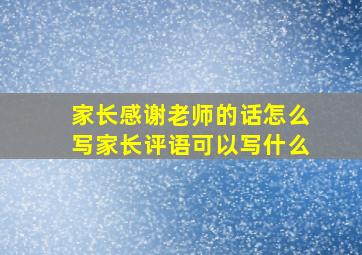 家长感谢老师的话怎么写家长评语可以写什么